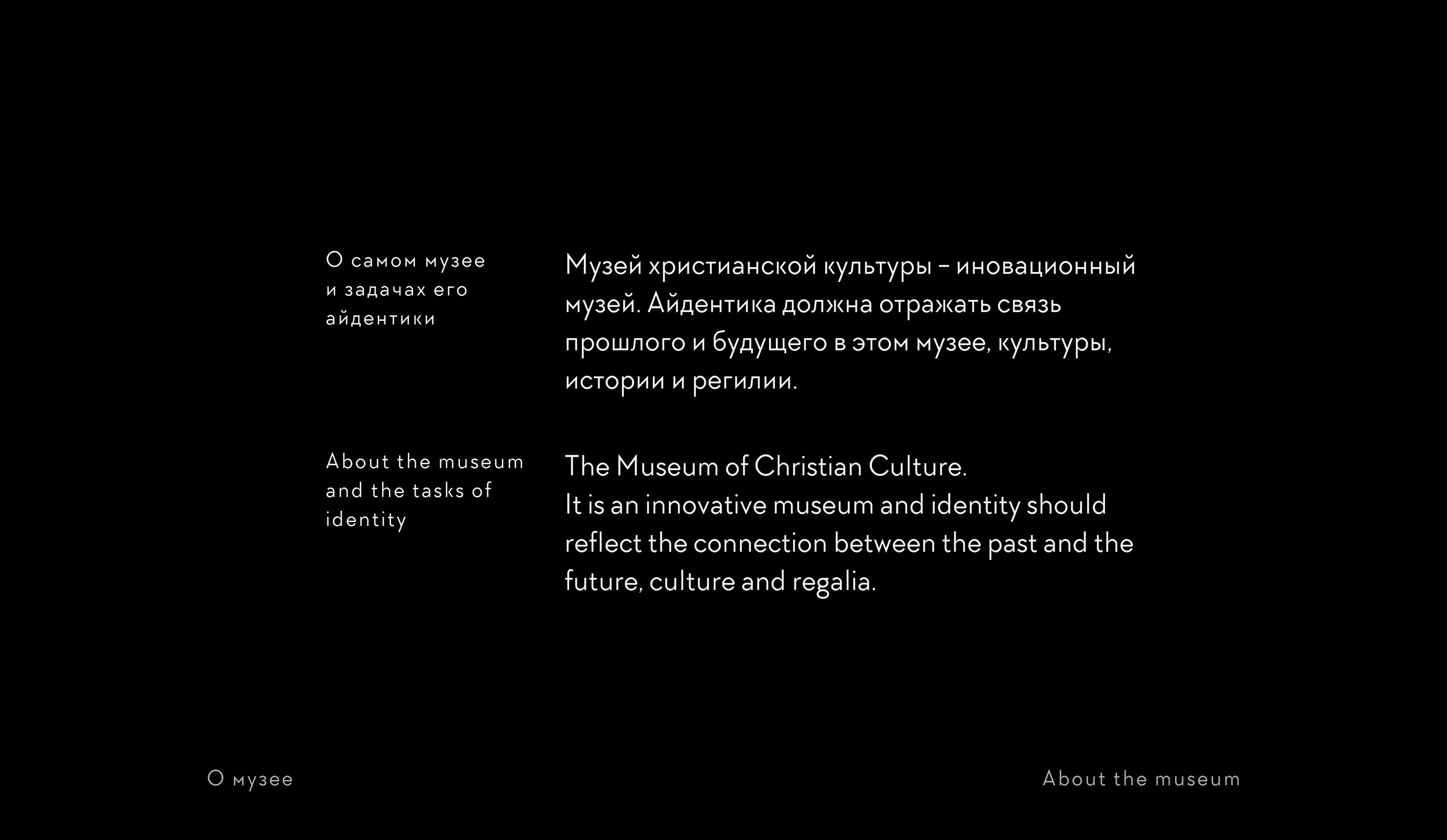 О самом музее и задачах его айдентики

Музей христианской культуры – иновационный музей. Айдентика должна отражать связь прошлого и будущего в этом музее, культуры, истории и регилии.

About the museum and the tasks of identity

The Museum of Christian Culture.
It is an innovative museum and identity should reflect the connection between the past and the future, culture and regalia.

О музее

About the museum